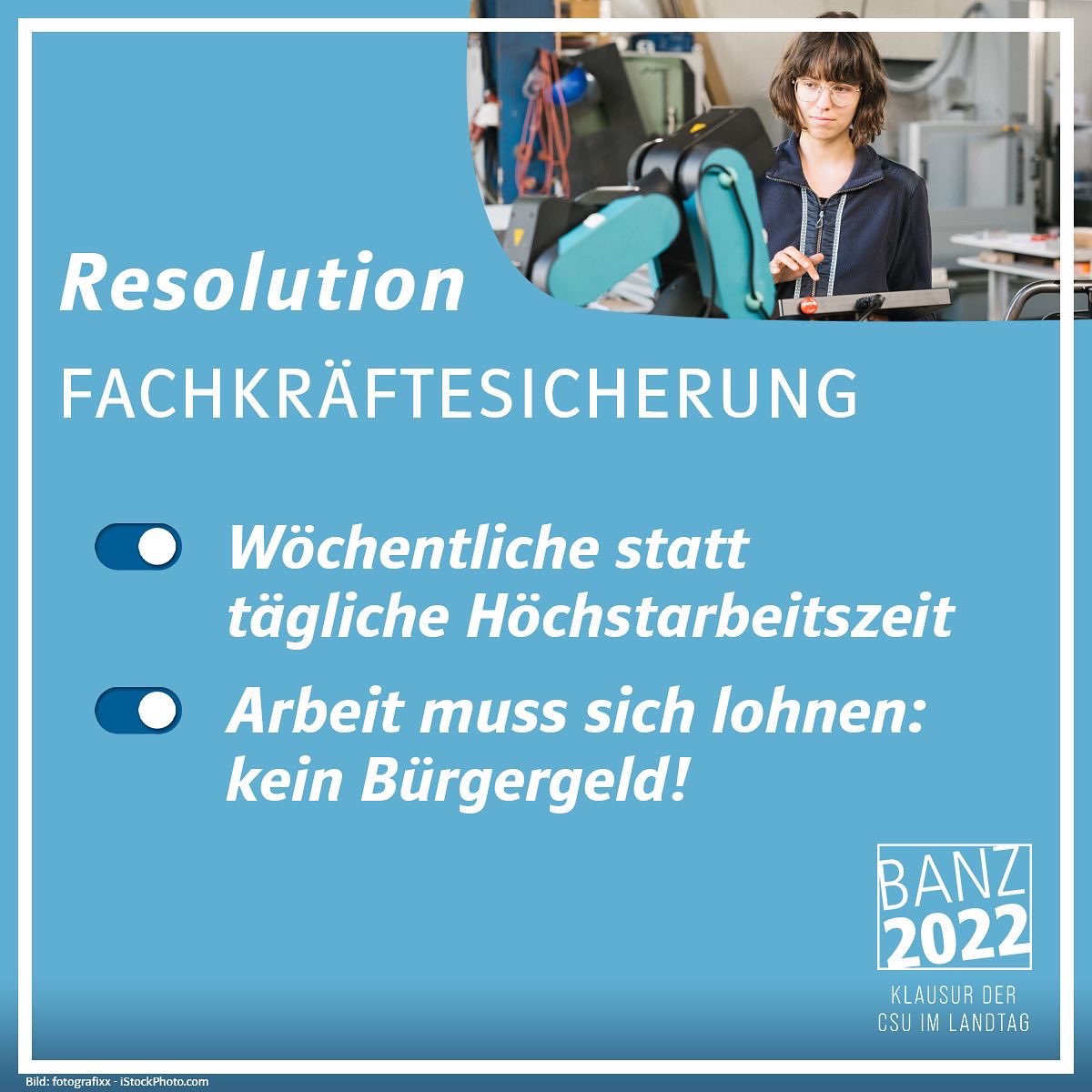 Resolution

FACHKRÄFTESICHERUNG

Wöchentliche statt tägliche Höchstarbeitszeit

Arbeit muss sich lohnen: kein Bürgergeld!

BANZ 2022

KLAUSUR DER CSU IM LANDTAG

Bild: fotografixx - iStockPhoto.com